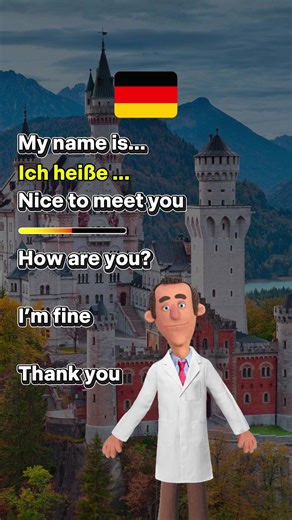 My name is...
Ich heiße ...
Nice to meet you

How are you?

I'm fine

Thank you